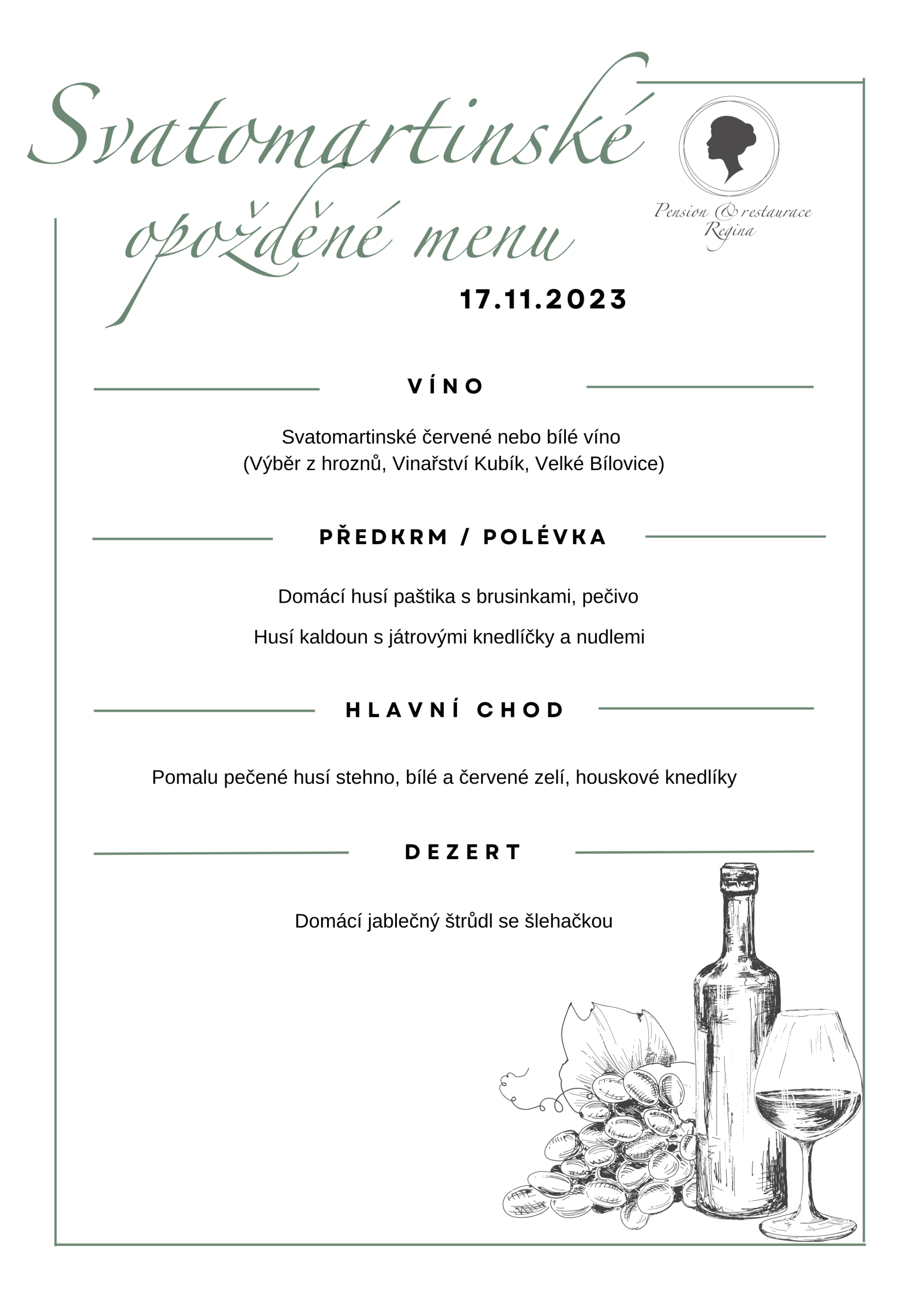 Svatomartinské opožděné menu

Pension & restaurace Regina

17.11.2023

VÍNO

Svatomartinské červené nebo bílé víno
(Výběr z hroznů, Vinařství Kubík, Velké Bílovice)

PŘEDKRM / POLÉVKA

Domácí husí paštika s brusinkami, pečivo

Husí kaldoun s játrovými knedlíčky a nudlemi

HLAVNÍ CHOD

Pomalu pečené husí stehno, bílé a červené zelí, houskové knedlíky

DEZERT

Domácí jablečný štrůdl se šlehačkou